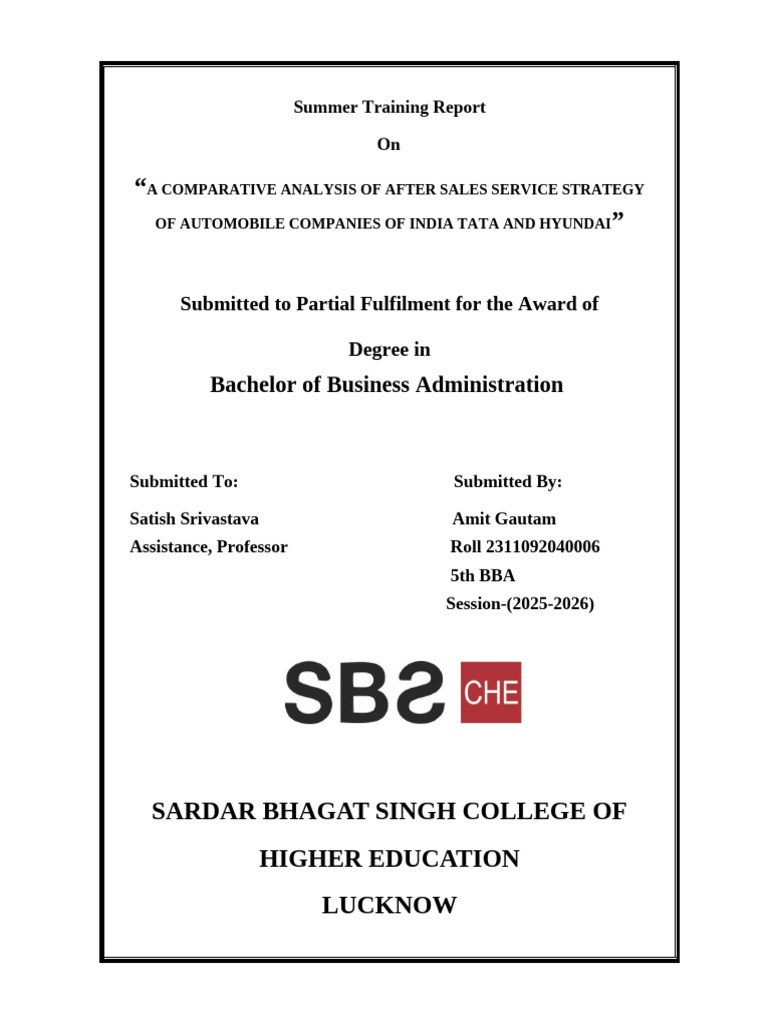 Summer Training Report

On

“A COMPARATIVE ANALYSIS OF AFTER SALES SERVICE STRATEGY OF AUTOMOBILE COMPANIES OF INDIA TATA AND HYUNDAI”

Submitted to Partial Fulfilment for the Award of

Degree in

Bachelor of Business Administration

Submitted To:
Satish Srivastava
Assistance, Professor

Submitted By:
Amit Gautam
Roll 2311092040006
5th BBA
Session-(2025-2026)

SBS CHE

SARDAR BHAGAT SINGH COLLEGE OF

HIGHER EDUCATION

LUCKNOW